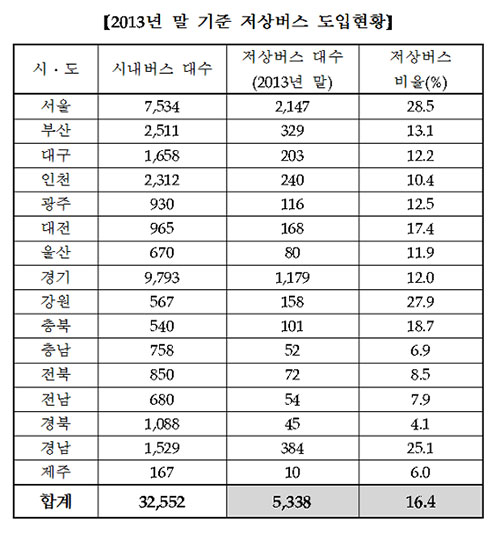 【2013년 말 기준 저상버스 도입현황】

| 시 · 도 | 시내버스 대수 | 저상버스 대수 (2013년 말) | 저상버스 비율(%) |
|---|---|---|---|
| 서울 | 7,534 | 2,147 | 28.5 |
| 부산 | 2,511 | 329 | 13.1 |
| 대구 | 1,658 | 203 | 12.2 |
| 인천 | 2,312 | 240 | 10.4 |
| 광주 | 930 | 116 | 12.5 |
| 대전 | 965 | 168 | 17.4 |
| 울산 | 670 | 80 | 11.9 |
| 경기 | 9,793 | 1,179 | 12.0 |
| 강원 | 567 | 158 | 27.9 |
| 충북 | 540 | 101 | 18.7 |
| 충남 | 758 | 52 | 6.9 |
| 전북 | 850 | 72 | 8.5 |
| 전남 | 680 | 54 | 7.9 |
| 경북 | 1,088 | 45 | 4.1 |
| 경남 | 1,529 | 384 | 25.1 |
| 제주 | 167 | 10 | 6.0 |
| 합계 | 32,552 | 5,338 | 16.4 |